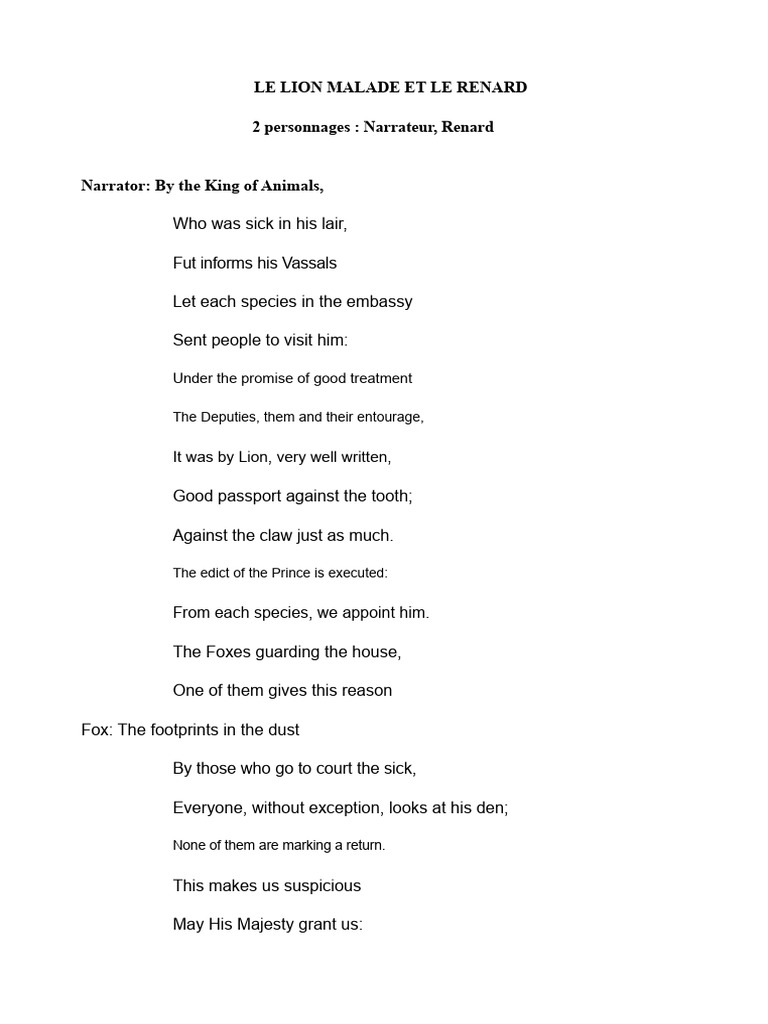 LE LION MALADE ET LE RENARD

2 personnages : Narrateur, Renard

Narrator: By the King of Animals,

Who was sick in his lair,

Fut informs his Vassals

Let each species in the embassy

Sent people to visit him:

Under the promise of good treatment

The Deputies, them and their entourage,

It was by Lion, very well written,

Good passport against the tooth;

Against the claw just as much.

The edict of the Prince is executed:

From each species, we appoint him.

The Foxes guarding the house,

One of them gives this reason

Fox: The footprints in the dust

By those who go to court the sick,

Everyone, without exception, looks at his den;

None of them are marking a return.

This makes us suspicious

May His Majesty grant us: